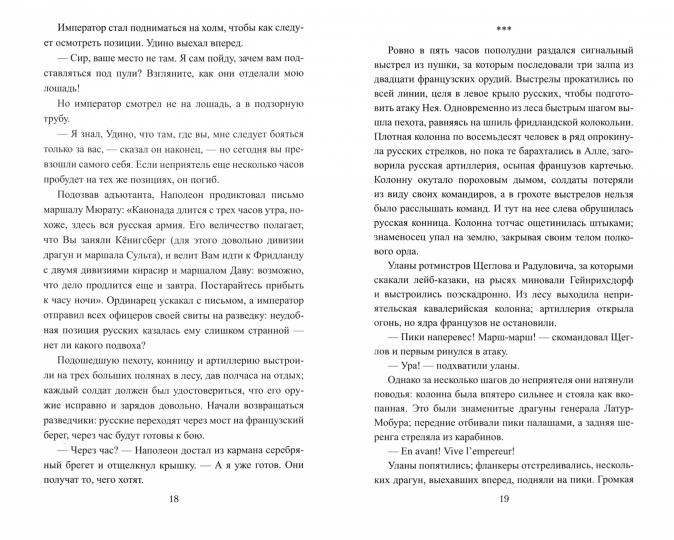 Император стал подниматься на холм, чтобы как следует осмотреть позиции. Удино выехал вперед.

— Сир, ваше место не там. Я сам пойду, зачем вам подставляться под пули? Взгляните, как они отделали мою лошадь!

Но император смотрел не на лошадь, а в подзорную трубу.

— Я знал, Удино, что там, где вы, мне следует бояться только за вас, — сказал он наконец, — но сегодня вы превзошли самого себя. Если неприятель еще несколько часов пробудет на тех же позициях, он погиб.

Подозвав адъютанта, Наполеон продиктовал письмо маршалу Мюрату: «Канонада длится с трех часов утра, похоже, здесь вся русская армия. Его величество полагает, что Вы заняли Кёнигсберг (для этого довольно дивизии драгун и маршала Сульта), и велит Вам идти к Фридланду с двумя дивизиями кирасир и маршалом Даву: возможно, что дело продлится еще и завтра. Постарайтесь прибыть к часу ночи». Ординарец ускакал с письмом, а император отправил всех офицеров своей свиты на разведку: неудобная позиция русских казалась ему слишком странной — нет ли какого подвоха?

Подошедшую пехоту, конницу и артиллерию выстроили на трех больших полянах в лесу, дав полчаса на отдых; каждый солдат должен был удостовериться, что его оружие исправно и зарядов довольно. Начали возвращаться разведчики: русские переходят через мост на французский берег, через час будут готовы к бою.

— Через час? — Наполеон достал из кармана серебряный брегет и отщелкнул крышку. — А я уже готов. Они получат то, чего хотят.

18

***

Ровно в пять часов пополудни раздался сигнальный выстрел из пушки, за которым последовали три залпа из двадцати французских орудий. Выстрелы прокатились по всей линии, целя в левое крыло русских, чтобы подготовить атаку Нея. Одновременно из леса быстрым шагом вышла пехота, равняясь на шпиль фридландской колокольни. Плотная колонна по восемьдесят человек в ряд опрокинула русских стрелков, но пока те барахтались в Алле, заговорила русская артиллерия, осыпая французов картечью. Колонну окутало пороховым дымом, солдаты потеряли из виду своих командиров, а в грохоте выстрелов нельзя было расслышать команд. И тут на нее слева обрушилась русская конница. Колонна тотчас ощетинилась штыками; знаменосец упал на землю, закрывая своим телом полкового орла.

Уланы ротмистров Щеглова и Радуловича, за которыми скакали лейб-казаки, на рысях миновали Гейнрихсдорф и выстроились поэскадронно. Из лесу выходила неприятельская кавалерийская колонна; артиллерия открыла огонь, но ядра французов не остановили.

— Пики наперевес! Марш-марш! — скомандовал Щеглов и первым ринулся в атаку.

— Ура! — подхватили уланы.

Однако за несколько шагов до неприятеля они натянули поводья: колонна была впятеро сильнее и стояла как вкопанная. Это были знаменитые драгуны генерала Латур-Мобура; передние отбивали пики палашами, а задняя шеренга стреляла из карабинов.

— En avant! Vive l'empereur!

Уланы попятились; фланкеры отстреливались, нескольких драгун, выехавших вперед, подняли на пики. Громкая

19